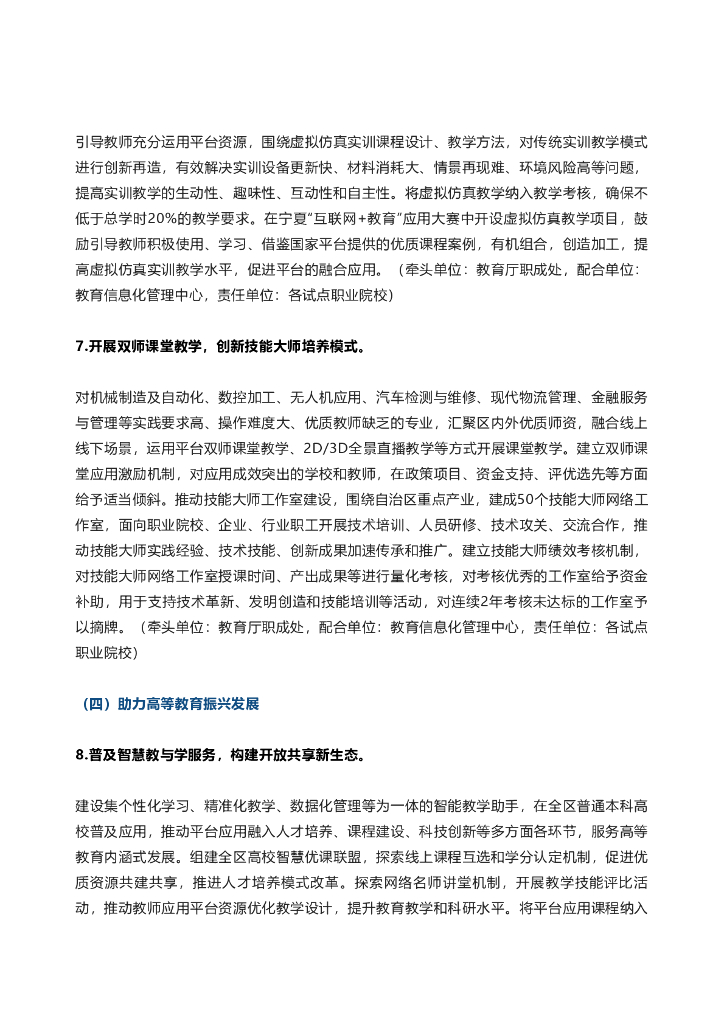 引导教师充分运用平台资源，围绕虚拟仿真实训课程设计、教学方法，对传统实训教学模式进行创新再造，有效解决实训设备更新快、材料消耗大、情景再现难、环境风险高等问题，提高实训教学的生动性、趣味性、互动性和自主性。将虚拟仿真教学纳入教学考核，确保不低于总学时20%的教学要求。在宁夏“互联网+教育”应用大赛中开设虚拟仿真教学项目，鼓励引导教师积极使用、学习、借鉴国家平台提供的优质课程案例，有机组合，创造加工，提高虚拟仿真实训教学水平，促进平台的融合应用。（牵头单位：教育厅职成处，配合单位：教育信息化管理中心，责任单位：各试点职业院校）

7.开展双师课堂教学，创新技能大师培养模式。

对机械制造及自动化、数控加工、无人机应用、汽车检测与维修、现代物流管理、金融服务与管理等实践要求高、操作难度大、优质教师缺乏的专业，汇聚区内外优质师资，融合线上线下场景，运用平台双师课堂教学、2D/3D全景直播教学等方式开展课堂教学。建立双师课堂应用激励机制，对应用成效突出的学校和教师，在政策项目、资金支持、评优选先等方面给予适当倾斜。推动技能大师工作室建设，围绕自治区重点产业，建成50个技能大师网络工作室，面向职业院校、企业、行业职工开展技术培训、人员研修、技术攻关、交流合作，推动技能大师实践经验、技术技能、创新成果加速传承和推广。建立技能大师绩效考核机制，对技能大师网络工作室授课时间、产出成果等进行量化考核，对考核优秀的工作室给予资金补助，用于支持技术革新、发明创造和技能培训等活动，对连续2年考核未达标的工作室予以摘牌。（牵头单位：教育厅职成处，配合单位：教育信息化管理中心，责任单位：各试点职业院校）

（四）助力高等教育振兴发展

8.普及智慧教与学服务，构建开放共享新生态。

建设集个性化学习、精准化教学、数据化管理等为一体的智能教学助手，在全区普通本科高校普及应用，推动平台应用融入人才培养、课程建设、科技创新等多方面各环节，服务高等教育内涵式发展。组建全区高校智慧优课联盟，探索线上课程互选和学分认定机制，促进优质资源共建共享，推进人才培养模式改革。探索网络名师讲堂机制，开展教学技能评比活动，推动教师应用平台资源优化教学设计，提升教育教学和科研水平。将平台应用课程纳入